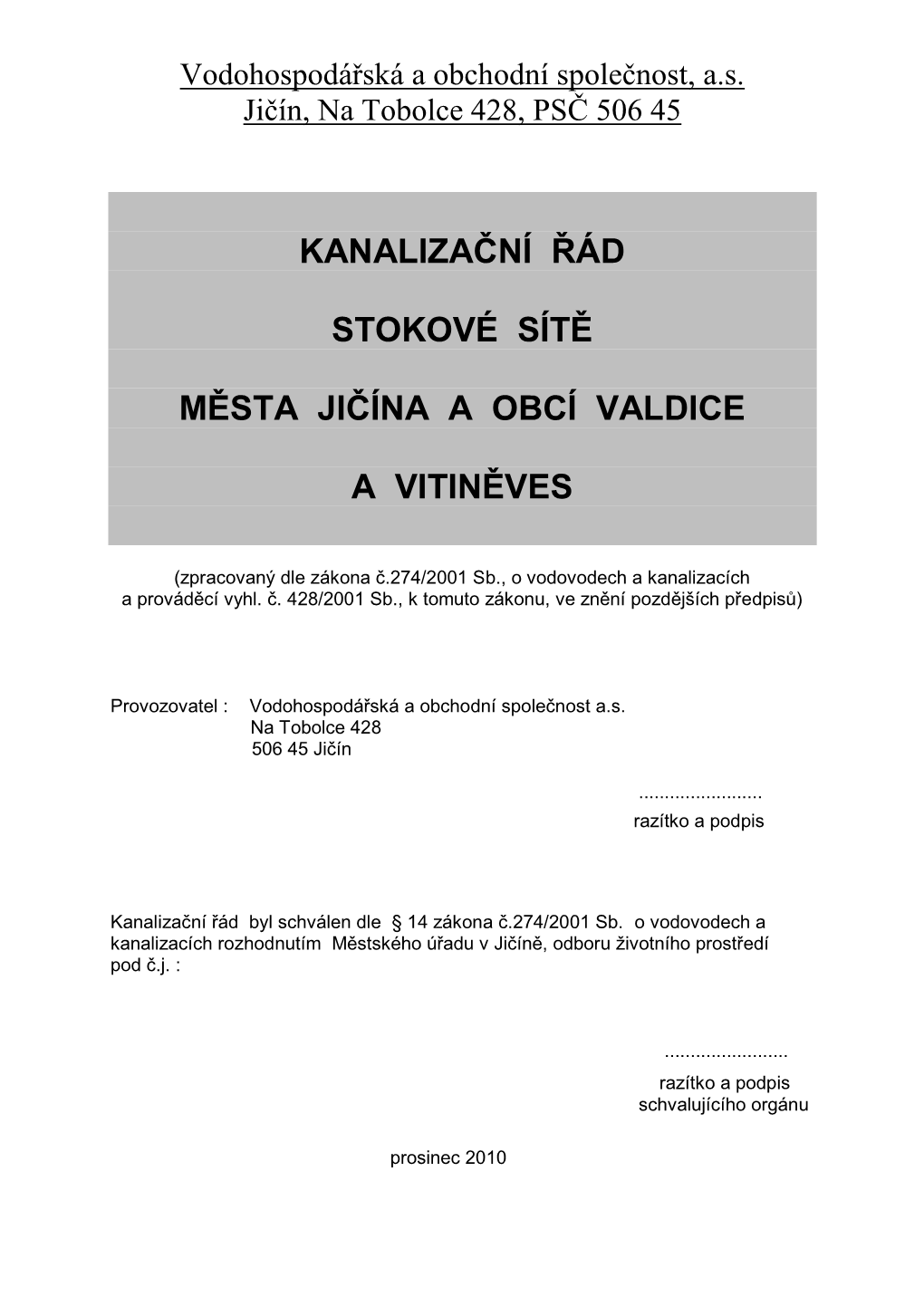 Vodohospodářská a obchodní společnost, a.s.
Jičín, Na Tobolce 428, PSČ 506 45

KANALIZAČNÍ ŘÁD

STOKOVÉ SÍTĚ

MĚSTA JIČÍNA A OBCÍ VALDICE

A VITINĚVES

(zpracovaný dle zákona č.274/2001 Sb., o vodovodech a kanalizacích a prováděcí vyhl. č. 428/2001 Sb., k tomuto zákonu, ve znění pozdějších předpisů)

Provozovatel : Vodohospodářská a obchodní společnost a.s.
Na Tobolce 428
506 45 Jičín

........................
razítko a podpis

Kanalizační řád byl schválen dle § 14 zákona č.274/2001 Sb. o vodovodech a kanalizacích rozhodnutím Městského úřadu v Jičíně, odboru životního prostředí pod č.j. :

........................
razítko a podpis
schvalujícího orgánu

prosinec 2010